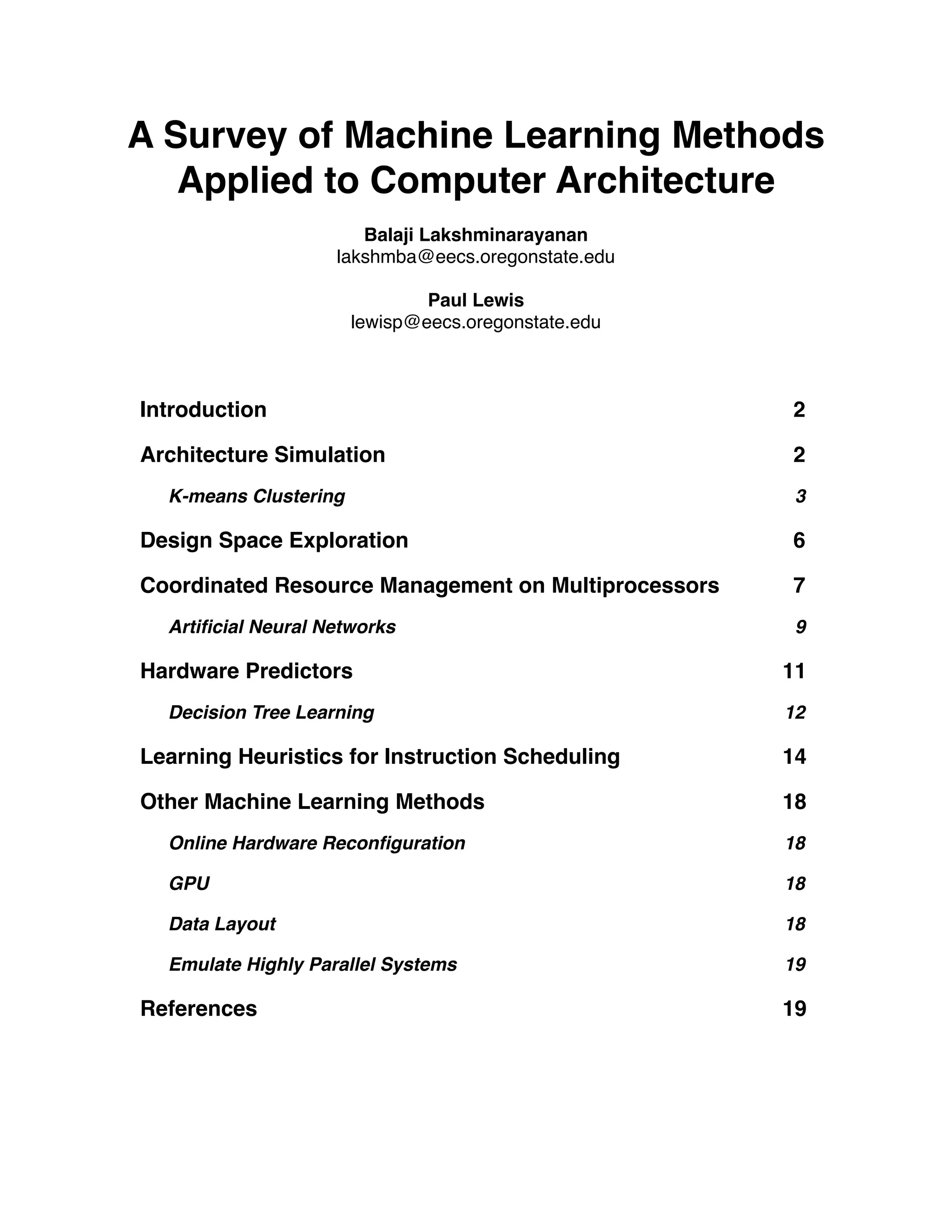 A Survey of Machine Learning Methods Applied to Computer Architecture

Balaji Lakshminarayanan
lakshmba@eecs.oregonstate.edu

Paul Lewis
lewisp@eecs.oregonstate.edu

Introduction 2

Architecture Simulation 2

K-means Clustering 3

Design Space Exploration 6

Coordinated Resource Management on Multiprocessors 7

Artificial Neural Networks 9

Hardware Predictors 11

Decision Tree Learning 12

Learning Heuristics for Instruction Scheduling 14

Other Machine Learning Methods 18

Online Hardware Reconfiguration 18

GPU 18

Data Layout 18

Emulate Highly Parallel Systems 19

References 19